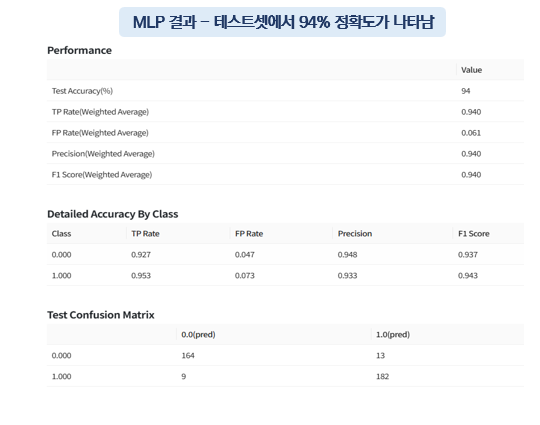 MLP 결과 – 테스트셋에서 94% 정확도가 나타남

Performance

| | Value |
|---|---|
| Test Accuracy(%) | 94 |
| TP Rate(Weighted Average) | 0.940 |
| FP Rate(Weighted Average) | 0.061 |
| Precision(Weighted Average) | 0.940 |
| F1 Score(Weighted Average) | 0.940 |

Detailed Accuracy By Class

| Class | TP Rate | FP Rate | Precision | F1 Score |
|---|---|---|---|---|
| 0.000 | 0.927 | 0.047 | 0.948 | 0.937 |
| 1.000 | 0.953 | 0.073 | 0.933 | 0.943 |

Test Confusion Matrix

| | 0.0(pred) | 1.0(pred) |
|---|---|---|
| 0.000 | 164 | 13 |
| 1.000 | 9 | 182 |